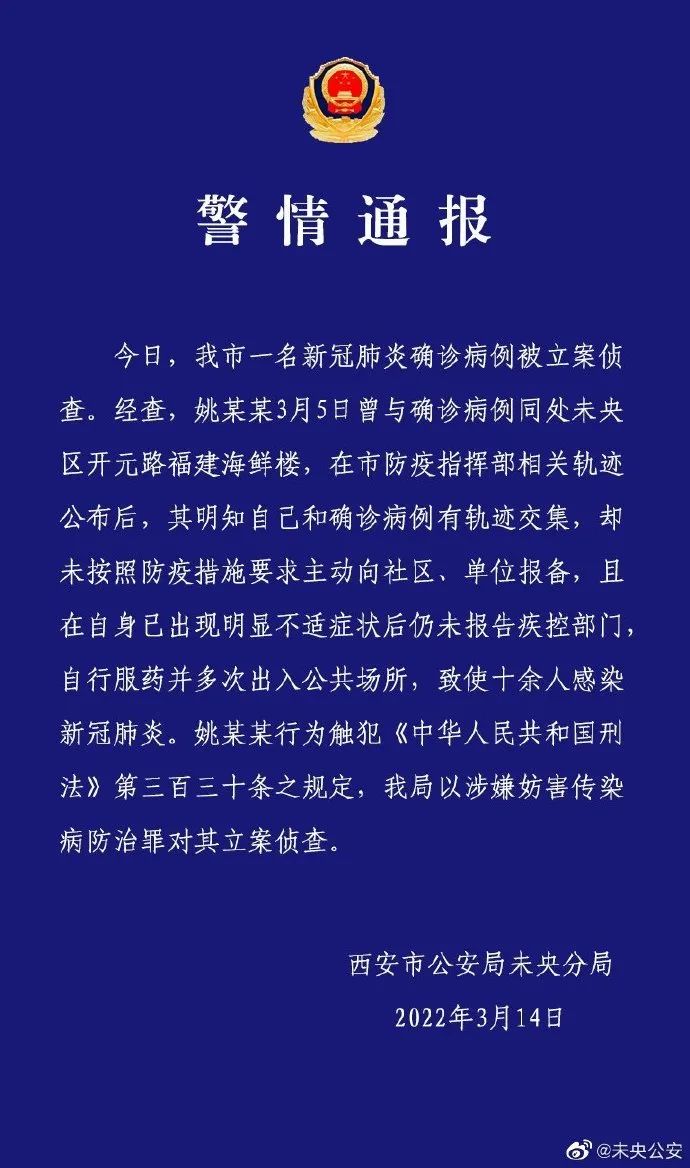 警情通报

今日，我市一名新冠肺炎确诊病例被立案侦查。经查，姚某某3月5日曾与确诊病例同处未央区开元路福建海鲜楼，在市防疫指挥部相关轨迹公布后，其明知自己和确诊病例有轨迹交集，却未按照防疫措施要求主动向社区、单位报备，且在自身已出现明显不适症状后仍未报告疾控部门，自行服药并多次出入公共场所，致使十余人感染新冠肺炎。姚某某行为触犯《中华人民共和国刑法》第三百三十条之规定，我局以涉嫌妨害传染病防治罪对其立案侦查。

西安市公安局未央分局
2022年3月14日

@未央公安